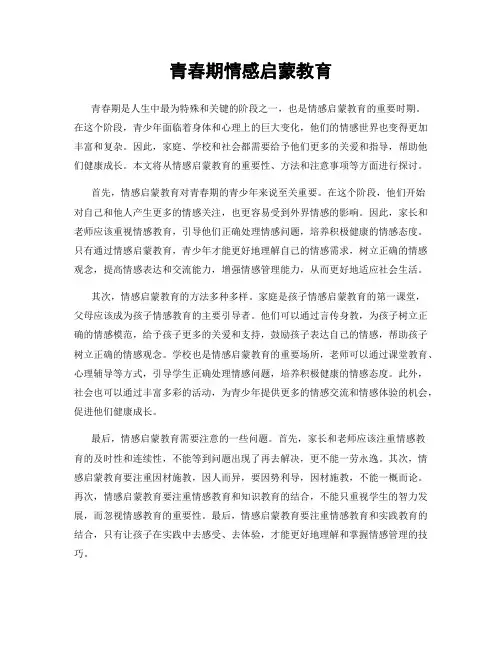 青春期情感启蒙教育

青春期是人生中最为特殊和关键的阶段之一，也是情感启蒙教育的重要时期。在这个阶段，青少年面临着身体和心理上的巨大变化，他们的情感世界也变得更加丰富和复杂。因此，家庭、学校和社会都需要给予他们更多的关爱和指导，帮助他们健康成长。本文将从情感启蒙教育的重要性、方法和注意事项等方面进行探讨。

首先，情感启蒙教育对青春期的青少年来说至关重要。在这个阶段，他们开始对自己和他人产生更多的情感关注，也更容易受到外界情感的影响。因此，家长和老师应该重视情感教育，引导他们正确处理情感问题，培养积极健康的情感态度。只有通过情感启蒙教育，青少年才能更好地理解自己的情感需求，树立正确的情感观念，提高情感表达和交流能力，增强情感管理能力，从而更好地适应社会生活。

其次，情感启蒙教育的方法多种多样。家庭是孩子情感启蒙教育的第一课堂，父母应该成为孩子情感教育的主要引导者。他们可以通过言传身教，为孩子树立正确的情感模范，给予孩子更多的关爱和支持，鼓励孩子表达自己的情感，帮助孩子树立正确的情感观念。学校也是情感启蒙教育的重要场所，老师可以通过课堂教育、心理辅导等方式，引导学生正确处理情感问题，培养积极健康的情感态度。此外，社会也可以通过丰富多彩的活动，为青少年提供更多的情感交流和情感体验的机会，促进他们健康成长。

最后，情感启蒙教育需要注意的一些问题。首先，家长和老师应该注重情感教育的及时性和连续性，不能等到问题出现了再去解决，更不能一劳永逸。其次，情感启蒙教育要注重因材施教，因人而异，要因势利导，因材施教，不能一概而论。再次，情感启蒙教育要注重情感教育和知识教育的结合，不能只重视学生的智力发展，而忽视情感教育的重要性。最后，情感启蒙教育要注重情感教育和实践教育的结合，只有让孩子在实践中去感受、去体验，才能更好地理解和掌握情感管理的技巧。